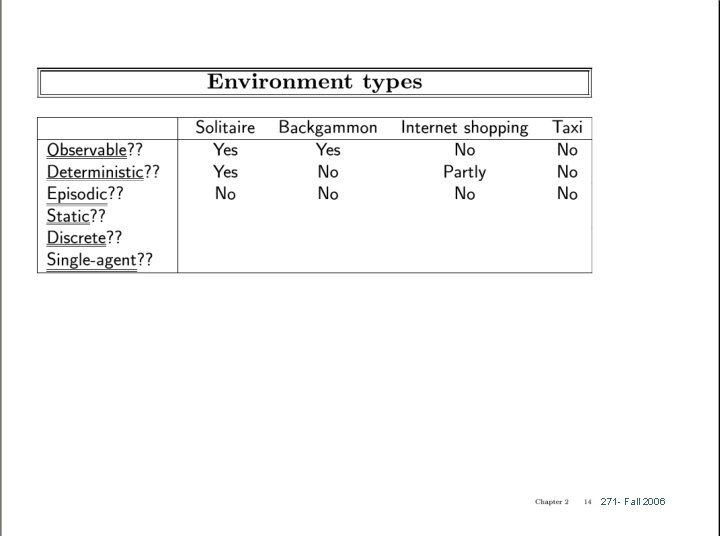 Environment types

| | Solitaire | Backgammon | Internet shopping | Taxi |
|---|---|---|---|---|
| Observable?? | Yes | Yes | No | No |
| Deterministic?? | Yes | No | Partly | No |
| Episodic?? | No | No | No | No |
| Static?? | | | | |
| Discrete?? | | | | |
| Single-agent?? | | | | |

Chapter 2 14 271- Fall 2006